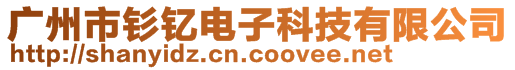 广州市钐钇电子科技有限公司
http://shanyidz.cn.coovee.net